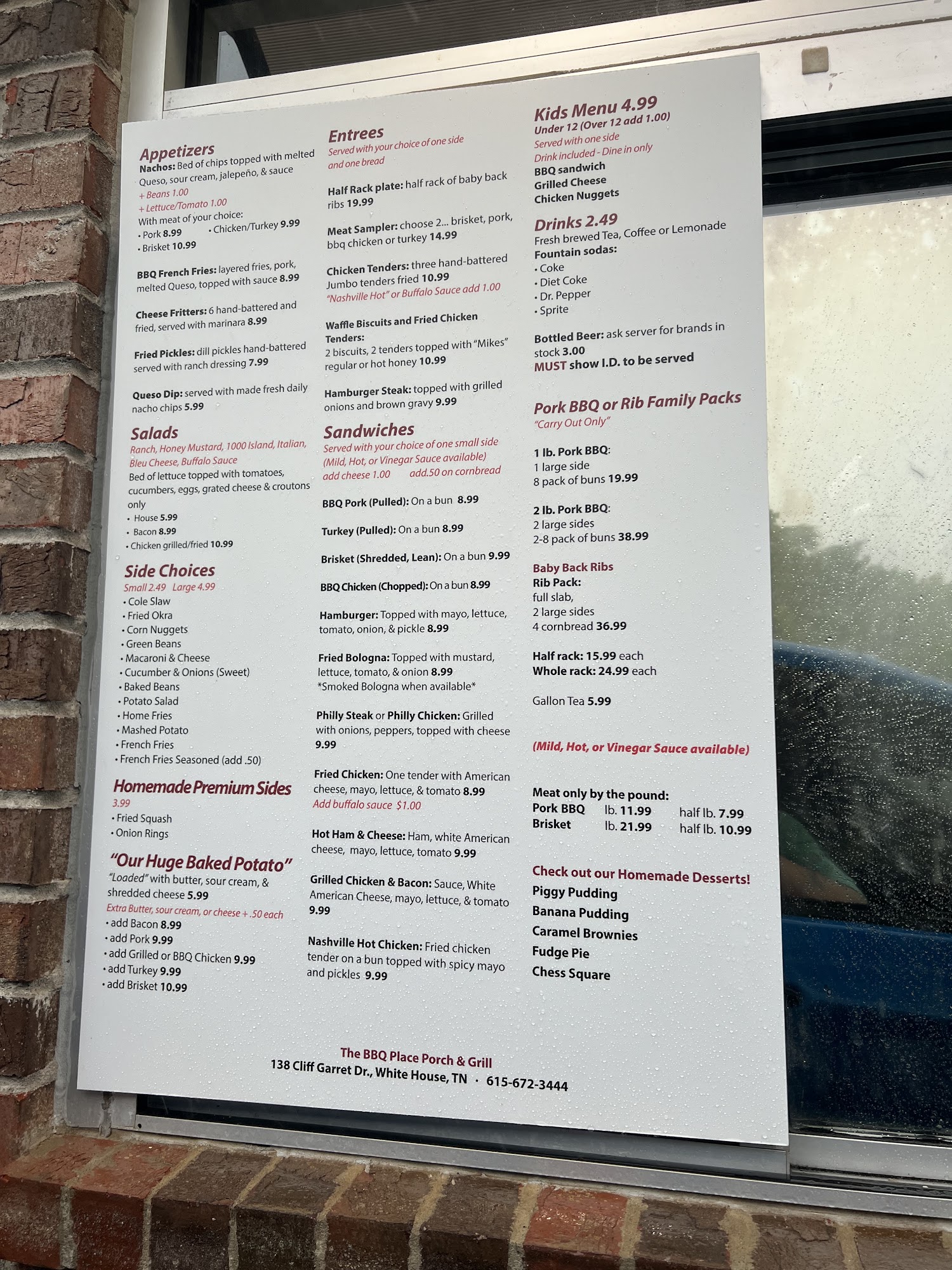 Appetizers
Nachos: Bed of chips topped with melted Queso, sour cream, jalepeño, & sauce
+ Beans 1.00
+ Lettuce/Tomato 1.00
With meat of your choice:
• Pork 8.99
• Chicken/Turkey 9.99
• Brisket 10.99

BBQ French Fries: layered fries, pork, melted Queso, topped with sauce 8.99

Cheese Fritters: 6 hand-battered and fried, served with marinara 8.99

Fried Pickles: dill pickles hand-battered served with ranch dressing 7.99

Queso Dip: served with made fresh daily nacho chips 5.99

Salads
Ranch, Honey Mustard, 1000 Island, Italian, Bleu Cheese, Buffalo Sauce
Bed of lettuce topped with tomatoes, cucumbers, eggs, grated cheese & croutons only
• House 5.99
• Bacon 8.99
• Chicken grilled/fried 10.99

Side Choices
Small 2.49 Large 4.99
• Cole Slaw
• Fried Okra
• Corn Nuggets
• Green Beans
• Macaroni & Cheese
• Cucumber & Onions (Sweet)
• Baked Beans
• Potato Salad
• Home Fries
• Mashed Potato
• French Fries
• French Fries Seasoned (add .50)

Homemade Premium Sides
3.99
• Fried Squash
• Onion Rings

"Our Huge Baked Potato"
"Loaded" with butter, sour cream, & shredded cheese 5.99
Extra Butter, sour cream, or cheese + .50 each
• add Bacon 8.99
• add Pork 9.99
• add Grilled or BBQ Chicken 9.99
• add Turkey 9.99
• add Brisket 10.99

Entrees
Served with your choice of one side and one bread

Half Rack plate: half rack of baby back ribs 19.99

Meat Sampler: choose 2... brisket, pork, bbq chicken or turkey 14.99

Chicken Tenders: three hand-battered Jumbo tenders fried 10.99
"Nashville Hot" or Buffalo Sauce add 1.00

Waffle Biscuits and Fried Chicken Tenders:
2 biscuits, 2 tenders topped with "Mikes" regular or hot honey 10.99

Hamburger Steak: topped with grilled onions and brown gravy 9.99

Sandwiches
Served with your choice of one small side (Mild, Hot, or Vinegar Sauce available)
add cheese 1.00 add.50 on cornbread

BBQ Pork (Pulled): On a bun 8.99

Turkey (Pulled): On a bun 8.99

Brisket (Shredded, Lean): On a bun 9.99

BBQ Chicken (Chopped): On a bun 8.99

Hamburger: Topped with mayo, lettuce, tomato, onion, & pickle 8.99

Fried Bologna: Topped with mustard, lettuce, tomato, & onion 8.99
*Smoked Bologna when available*

Philly Steak or Philly Chicken: Grilled with onions, peppers, topped with cheese 9.99

Fried Chicken: One tender with American cheese, mayo, lettuce, & tomato 8.99
Add buffalo sauce $1.00

Hot Ham & Cheese: Ham, white American cheese, mayo, lettuce, tomato 9.99

Grilled Chicken & Bacon: Sauce, White American Cheese, mayo, lettuce, & tomato 9.99

Nashville Hot Chicken: Fried chicken tender on a bun topped with spicy mayo and pickles 9.99

Kids Menu 4.99
Under 12 (Over 12 add 1.00)
Served with one side
Drink included - Dine in only
BBQ sandwich
Grilled Cheese
Chicken Nuggets

Drinks 2.49
Fresh brewed Tea, Coffee or Lemonade
Fountain sodas:
• Coke
• Diet Coke
• Dr. Pepper
• Sprite

Bottled Beer: ask server for brands in stock 3.00
MUST show I.D. to be served

Pork BBQ or Rib Family Packs
"Carry Out Only"

1 lb. Pork BBQ:
1 large side
8 pack of buns 19.99

2 lb. Pork BBQ:
2 large sides
2-8 pack of buns 38.99

Baby Back Ribs
Rib Pack:
full slab,
2 large sides
4 cornbread 36.99

Half rack: 15.99 each
Whole rack: 24.99 each

Gallon Tea 5.99

(Mild, Hot, or Vinegar Sauce available)

Meat only by the pound:
Pork BBQ lb. 11.99 half lb. 7.99
Brisket lb. 21.99 half lb. 10.99

Check out our Homemade Desserts!
Piggy Pudding
Banana Pudding
Caramel Brownies
Fudge Pie
Chess Square

The BBQ Place Porch & Grill
138 Cliff Garret Dr., White House, TN • 615-672-3444